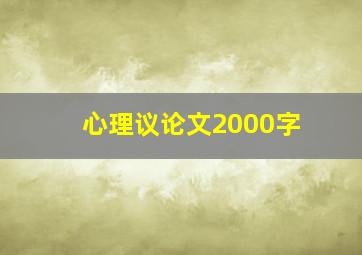 心理议论文2000字